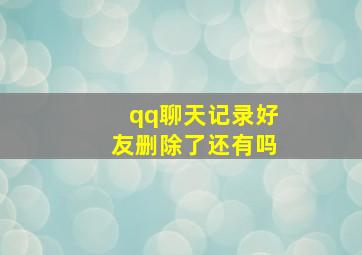 qq聊天记录好友删除了还有吗